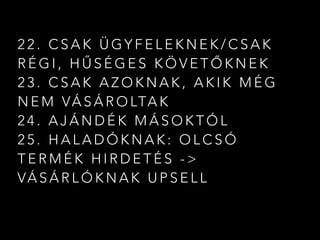 22. CSAK ÜGYFELEKNEK/CSAK RÉGI, HŰSÉGES KÖVETŐKNEK
23. CSAK AZOKNAK, AKIK MÉG NEM VÁSÁROLTAK
24. AJÁNDÉK MÁSOKTÓL
25. HALADÓKNAK: OLCSÓ TERMÉK HIRDETÉS -> VÁSÁRLÓKNAK UPSELL